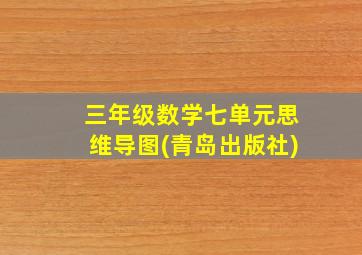 三年级数学七单元思维导图(青岛出版社)